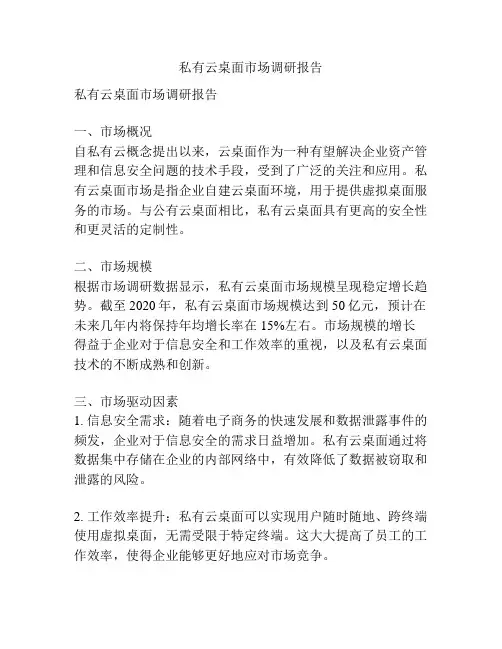 私有云桌面市场调研报告

私有云桌面市场调研报告

一、市场概况
自私有云概念提出以来，云桌面作为一种有望解决企业资产管理和信息安全问题的技术手段，受到了广泛的关注和应用。私有云桌面市场是指企业自建云桌面环境，用于提供虚拟桌面服务的市场。与公有云桌面相比，私有云桌面具有更高的安全性和更灵活的定制性。

二、市场规模
根据市场调研数据显示，私有云桌面市场规模呈现稳定增长趋势。截至 2020 年，私有云桌面市场规模达到 50 亿元，预计在未来几年内将保持年均增长率在 15%左右。市场规模的增长得益于企业对于信息安全和工作效率的重视，以及私有云桌面技术的不断成熟和创新。

三、市场驱动因素
1. 信息安全需求：随着电子商务的快速发展和数据泄露事件的频发，企业对于信息安全的需求日益增加。私有云桌面通过将数据集中存储在企业的内部网络中，有效降低了数据被窃取和泄露的风险。

2. 工作效率提升：私有云桌面可以实现用户随时随地、跨终端使用虚拟桌面，无需受限于特定终端。这大大提高了员工的工作效率，使得企业能够更好地应对市场竞争。